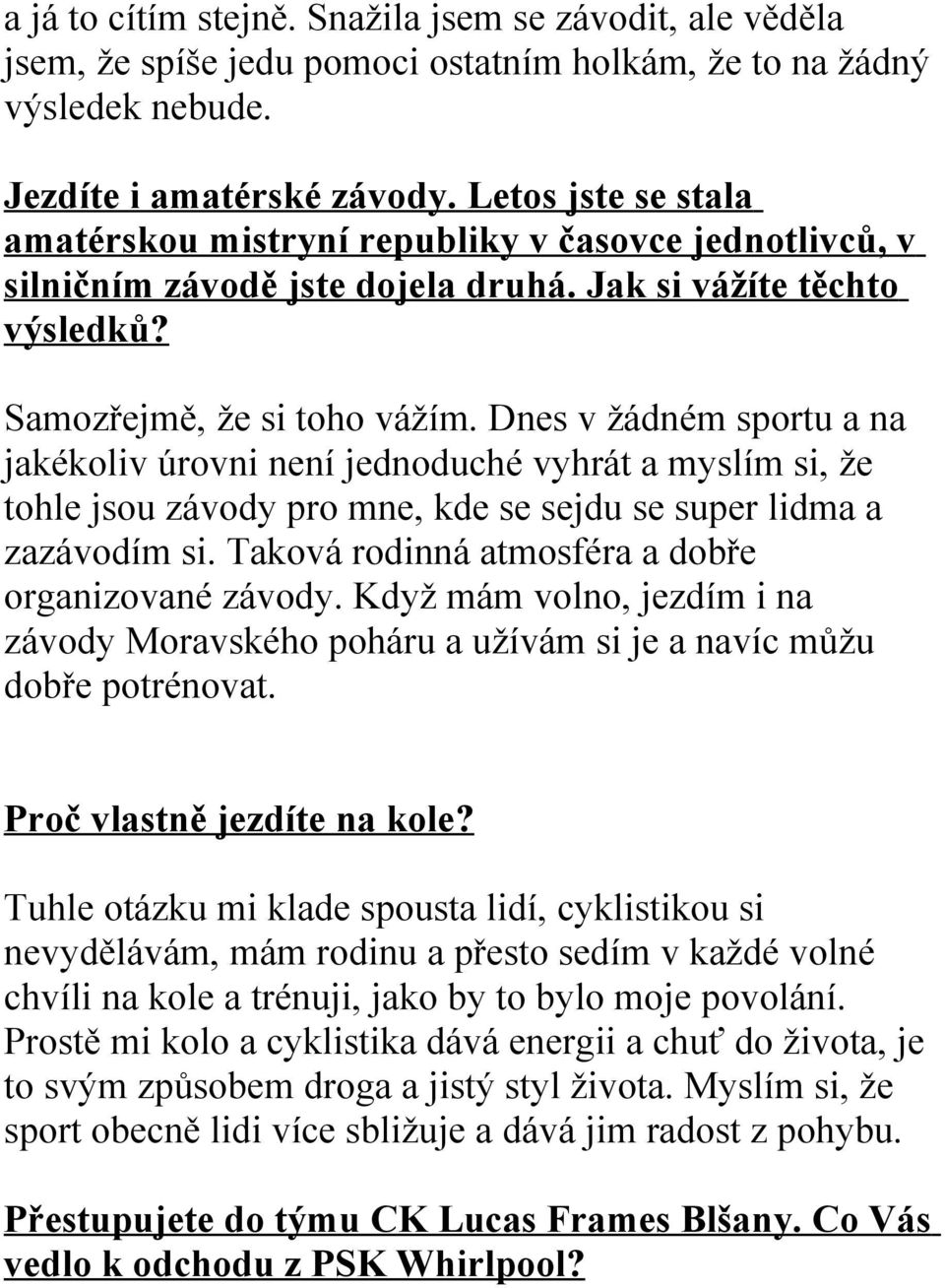 a já to cítím stejně. Snažila jsem se závodit, ale věděla jsem, že spíše jedu pomoci ostatním holkám, že to na žádný výsledek nebude.

Jezdíte i amatérské závody. Letos jste se stala amatérskou mistryní republiky v časovce jednotlivců, v silničním závodě jste dojela druhá. Jak si vážíte těchto výsledků?

Samozřejmě, že si toho vážím. Dnes v žádném sportu a na jakékoliv úrovni není jednoduché vyhrát a myslím si, že tohle jsou závody pro mne, kde se sejdu se super lidma a zazávodím si. Taková rodinná atmosféra a dobře organizované závody. Když mám volno, jezdím i na závody Moravského poháru a užívám si je a navíc můžu dobře potrénovat.

Proč vlastně jezdíte na kole?

Tuhle otázku mi klade spousta lidí, cyklistikou si nevydělávám, mám rodinu a přesto sedím v každé volné chvíli na kole a trénuji, jako by to bylo moje povolání. Prostě mi kolo a cyklistika dává energii a chuť do života, je to svým způsobem droga a jistý styl života. Myslím si, že sport obecně lidi více sbližuje a dává jim radost z pohybu.

Přestupujete do týmu CK Lucas Frames Blšany. Co Vás vedlo k odchodu z PSK Whirlpool?